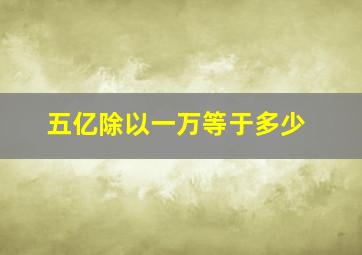 五亿除以一万等于多少